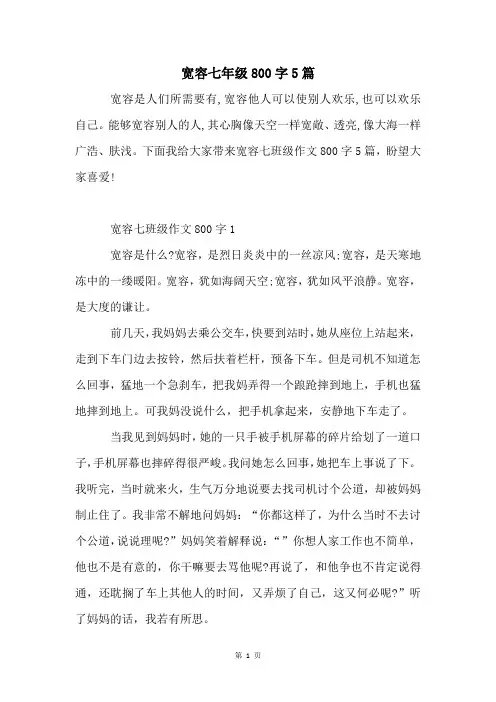 宽容七年级 800 字 5 篇

宽容是人们所需要有,宽容他人可以使别人欢乐,也可以欢乐自己。能够宽容别人的人,其心胸像天空一样宽敞、透亮,像大海一样广浩、肤浅。下面我给大家带来宽容七班级作文 800 字 5 篇,盼望大家喜爱!

宽容七班级作文 800 字 1

宽容是什么?宽容,是烈日炎炎中的一丝凉风;宽容,是天寒地冻中的一缕暖阳。宽容,犹如海阔天空;宽容,犹如风平浪静。宽容,是大度的谦让。

前几天,我妈妈去乘公交车,快要到站时,她从座位上站起来,走到下车门边去按铃,然后扶着栏杆,预备下车。但是司机不知道怎么回事,猛地一个急刹车,把我妈弄得一个踉跄摔到地上,手机也猛地摔到地上。可我妈没说什么,把手机拿起来,安静地下车走了。

当我见到妈妈时,她的一只手被手机屏幕的碎片给划了一道口子,手机屏幕也摔碎得很严峻。我问她怎么回事,她把车上事说了下。我听完,当时就来火,生气万分地说要去找司机讨个公道,却被妈妈制止住了。我非常不解地问妈妈:“你都这样了,为什么当时不去讨个公道,说说理呢?”妈妈笑着解释说:“”你想人家工作也不简单,他也不是有意的,你干嘛要去骂他呢?再说了,和他争也不肯定说得通,还耽搁了车上其他人的时间,又弄烦了自己,这又何必呢?”听了妈妈的话,我若有所思。

第 1 页